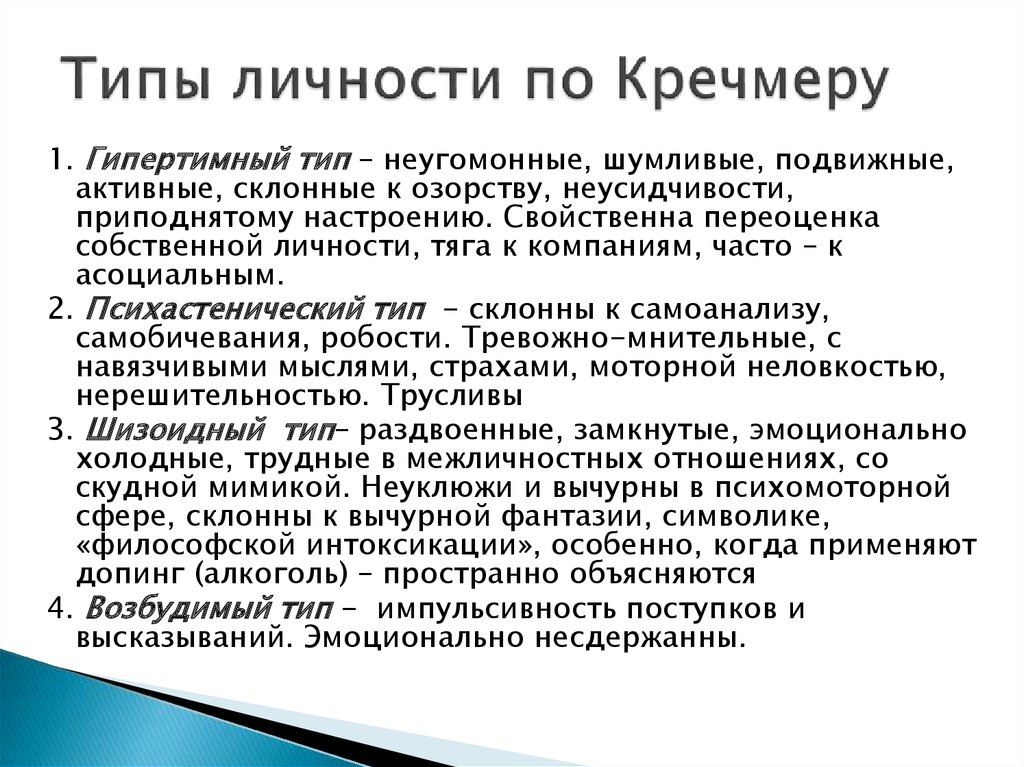 Типы личности по Кречмеру

1. Гипертимный тип – неугомонные, шумливые, подвижные, активные, склонные к озорству, неусидчивости, приподнятому настроению. Свойственна переоценка собственной личности, тяга к компаниям, часто – к асоциальным.

2. Психастенический тип – склонны к самоанализу, самобичевания, робости. Тревожно-мнительные, с навязчивыми мыслями, страхами, моторной неловкостью, нерешительностью. Трусливы

3. Шизоидный тип– раздвоенные, замкнутые, эмоционально холодные, трудные в межличностных отношениях, со скудной мимикой. Неуклюжи и вычурны в психомоторной сфере, склонны к вычурной фантазии, символике, «философской интоксикации», особенно, когда применяют допинг (алкоголь) – пространно объясняются

4. Возбудимый тип – импульсивность поступков и высказываний. Эмоционально несдержанны.